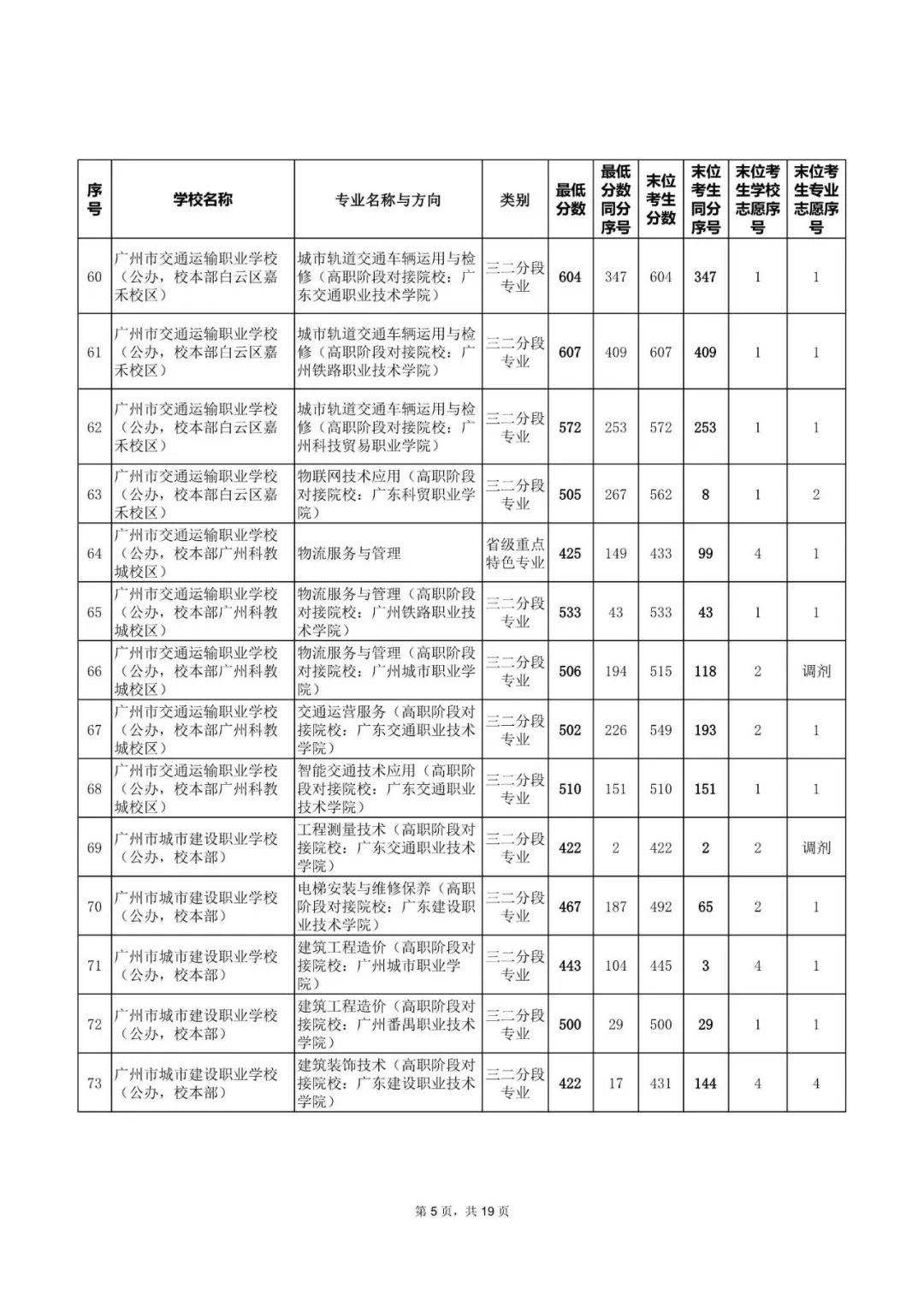 | 序号 | 学校名称 | 专业名称与方向 | 类别 | 最低分数 | 最低分数同分序号 | 末位考生分数 | 末位考生同分序号 | 末位考生学校志愿序号 | 末位考生专业志愿序号 |
|---|---|---|---|---|---|---|---|---|---|
| 60 | 广州市交通运输职业学校（公办，校本部白云区嘉禾校区） | 城市轨道交通车辆运用与检修（高职阶段对接院校：广东交通职业技术学院） | 三二分段专业 | 604 | 347 | 604 | 347 | 1 | 1 |
| 61 | 广州市交通运输职业学校（公办，校本部白云区嘉禾校区） | 城市轨道交通车辆运用与检修（高职阶段对接院校：广州铁路职业技术学院） | 三二分段专业 | 607 | 409 | 607 | 409 | 1 | 1 |
| 62 | 广州市交通运输职业学校（公办，校本部白云区嘉禾校区） | 城市轨道交通车辆运用与检修（高职阶段对接院校：广州科技贸易职业学院） | 三二分段专业 | 572 | 253 | 572 | 253 | 1 | 1 |
| 63 | 广州市交通运输职业学校（公办，校本部白云区嘉禾校区） | 物联网技术应用（高职阶段对接院校：广东科贸职业学院） | 三二分段专业 | 505 | 267 | 562 | 8 | 1 | 2 |
| 64 | 广州市交通运输职业学校（公办，校本部广州科教城校区） | 物流服务与管理 | 省级重点特色专业 | 425 | 149 | 433 | 99 | 4 | 1 |
| 65 | 广州市交通运输职业学校（公办，校本部广州科教城校区） | 物流服务与管理（高职阶段对接院校：广州铁路职业技术学院） | 三二分段专业 | 533 | 43 | 533 | 43 | 1 | 1 |
| 66 | 广州市交通运输职业学校（公办，校本部广州科教城校区） | 物流服务与管理（高职阶段对接院校：广州城市职业学院） | 三二分段专业 | 506 | 194 | 515 | 118 | 2 | 调剂 |
| 67 | 广州市交通运输职业学校（公办，校本部广州科教城校区） | 交通运营服务（高职阶段对接院校：广东交通职业技术学院） | 三二分段专业 | 502 | 226 | 549 | 193 | 2 | 1 |
| 68 | 广州市交通运输职业学校（公办，校本部广州科教城校区） | 智能交通技术应用（高职阶段对接院校：广东交通职业技术学院） | 三二分段专业 | 510 | 151 | 510 | 151 | 1 | 1 |
| 69 | 广州市城市建设职业学校（公办，校本部） | 工程测量技术（高职阶段对接院校：广东交通职业技术学院） | 三二分段专业 | 422 | 2 | 422 | 2 | 2 | 调剂 |
| 70 | 广州市城市建设职业学校（公办，校本部） | 电梯安装与维修保养（高职阶段对接院校：广东建设职业技术学院） | 三二分段专业 | 467 | 187 | 492 | 65 | 2 | 1 |
| 71 | 广州市城市建设职业学校（公办，校本部） | 建筑工程造价（高职阶段对接院校：广州城市职业学院） | 三二分段专业 | 443 | 104 | 445 | 3 | 4 | 1 |
| 72 | 广州市城市建设职业学校（公办，校本部） | 建筑工程造价（高职阶段对接院校：广州番禺职业技术学院） | 三二分段专业 | 500 | 29 | 500 | 29 | 1 | 1 |
| 73 | 广州市城市建设职业学校（公办，校本部） | 建筑装饰技术（高职阶段对接院校：广东建设职业技术学院） | 三二分段专业 | 422 | 17 | 431 | 144 | 4 | 4 |

第 5 页，共 19 页